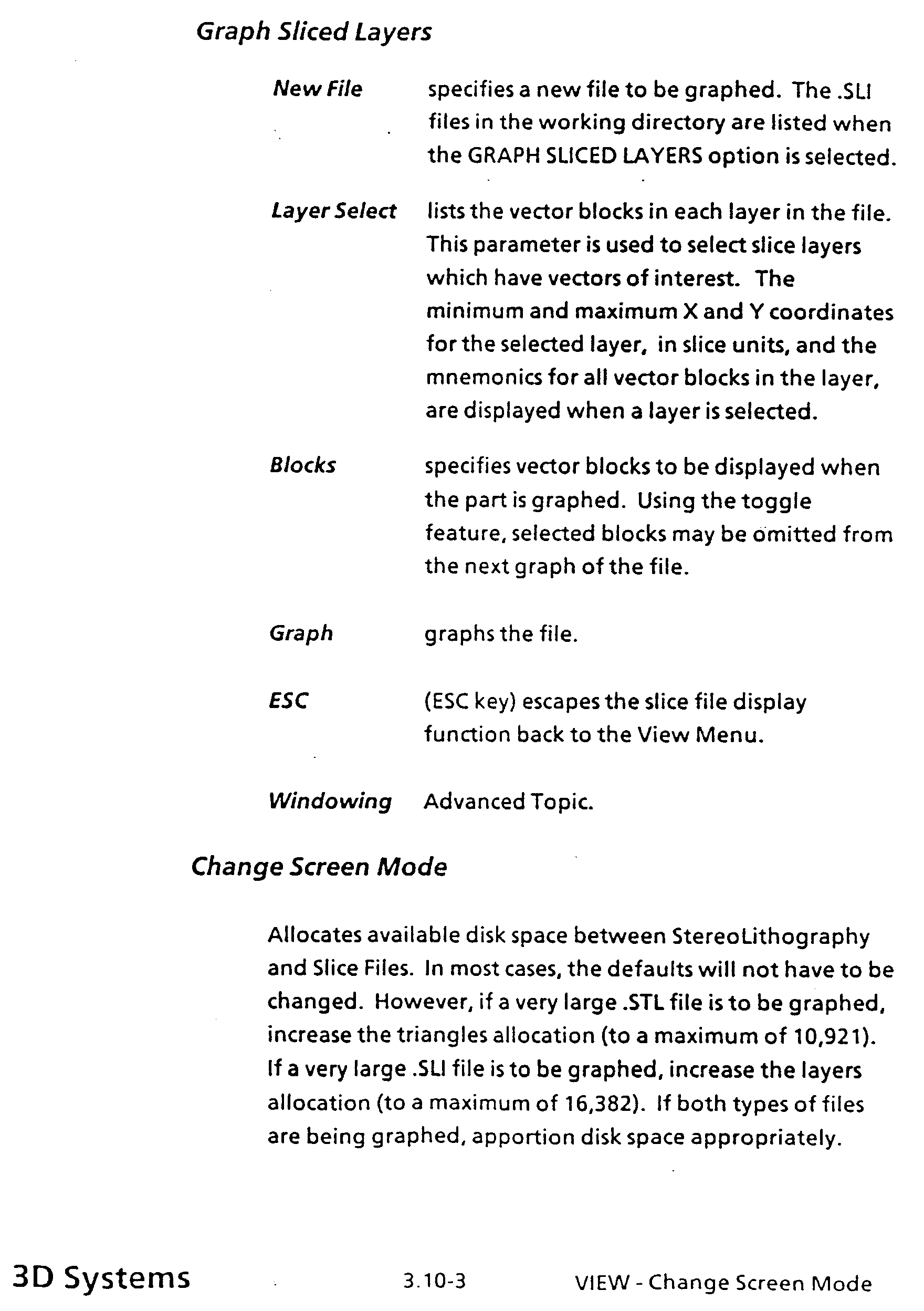 Graph Sliced Layers

New File specifies a new file to be graphed. The .SLI files in the working directory are listed when the GRAPH SLICED LAYERS option is selected.

Layer Select lists the vector blocks in each layer in the file. This parameter is used to select slice layers which have vectors of interest. The minimum and maximum X and Y coordinates for the selected layer, in slice units, and the mnemonics for all vector blocks in the layer, are displayed when a layer is selected.

Blocks specifies vector blocks to be displayed when the part is graphed. Using the toggle feature, selected blocks may be omitted from the next graph of the file.

Graph graphs the file.

ESC (ESC key) escapes the slice file display function back to the View Menu.

Windowing Advanced Topic.

Change Screen Mode

Allocates available disk space between StereoLithography and Slice Files. In most cases, the defaults will not have to be changed. However, if a very large .STL file is to be graphed, increase the triangles allocation (to a maximum of 10,921). If a very large .SLI file is to be graphed, increase the layers allocation (to a maximum of 16,382). If both types of files are being graphed, apportion disk space appropriately.

3D Systems 3.10-3 VIEW - Change Screen Mode